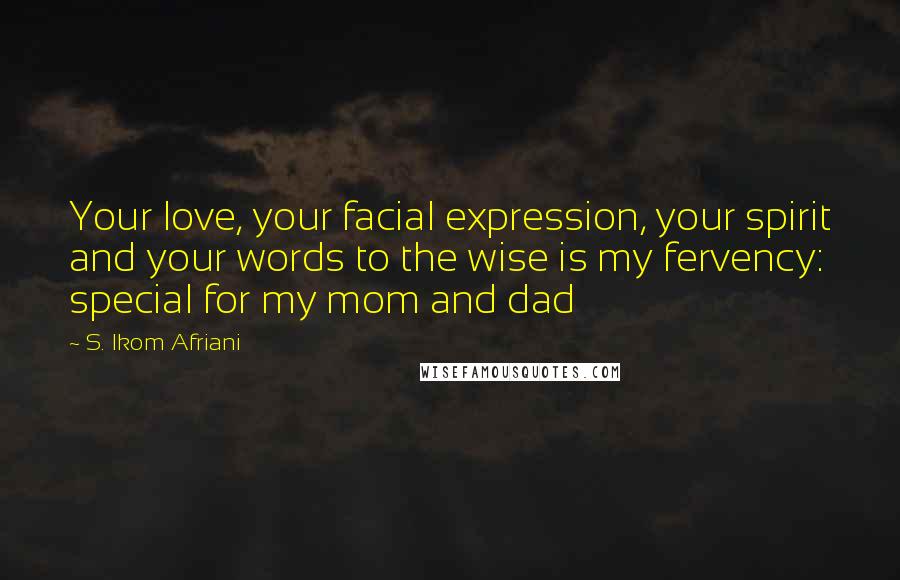 Your love, your facial expression, your spirit and your words to the wise is my fervency: special for my mom and dad

~ S. Ikom Afriani

WISEFAMOUSQUOTES.COM